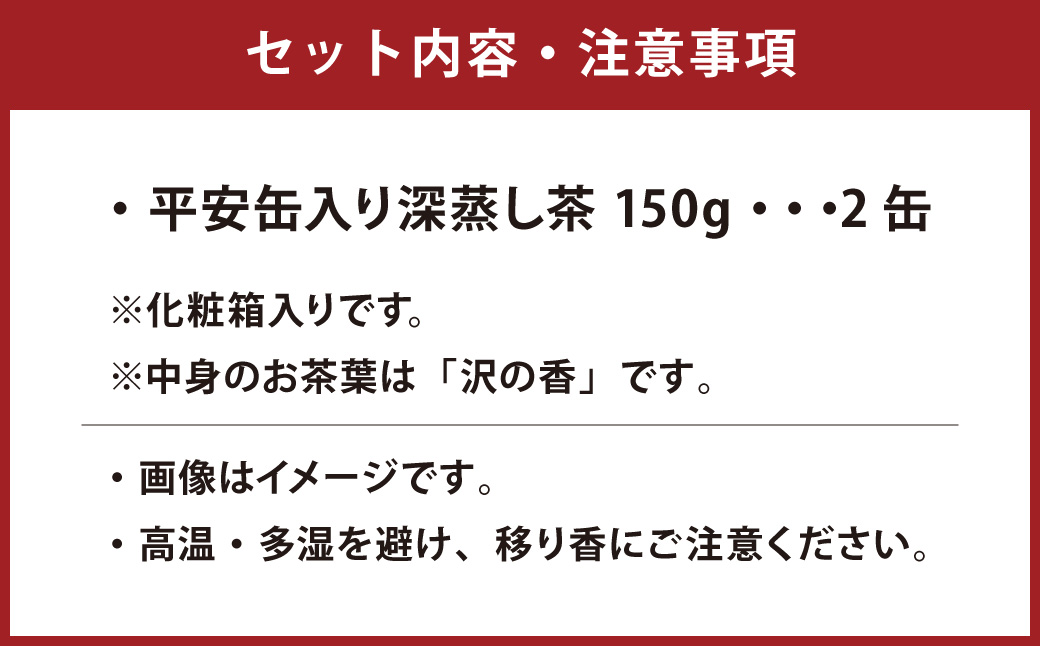 セット内容・注意事項

・平安缶入り深蒸し茶 150g・・・2 缶

※化粧箱入りです。

※中身のお茶葉は「沢の香」です。

・画像はイメージです。

・高温・多湿を避け、移り香にご注意ください。